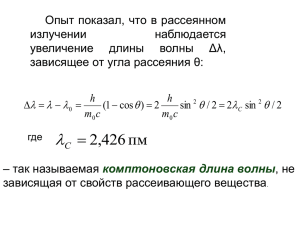 Опыт показал, что в рассеянном излучении наблюдается увеличение длины волны Δλ, зависящее от угла рассеяния θ:

$\Delta\lambda = \lambda - \lambda_0 = \frac{h}{m_0 c}(1 - \cos\theta) = 2\frac{h}{m_0 c}\sin^2\theta/2 = 2\lambda_C \sin^2\theta/2$

где $\lambda_C = 2{,}426$ пм

– так называемая комптоновская длина волны, не зависящая от свойств рассеивающего вещества.